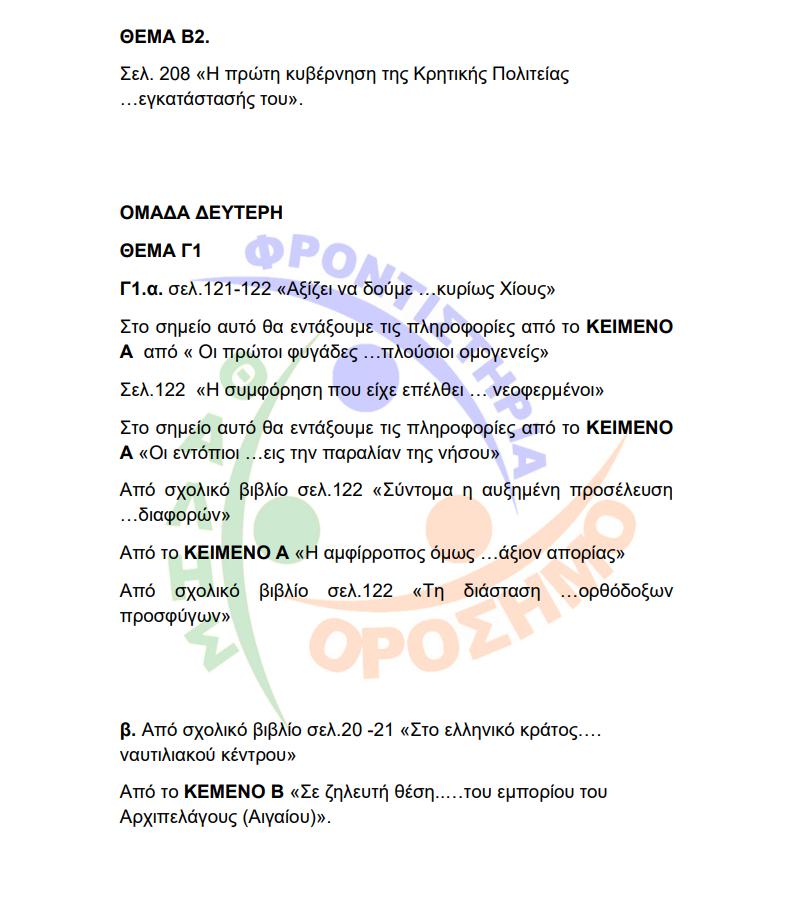 ΘΕΜΑ Β2.

Σελ. 208 «Η πρώτη κυβέρνηση της Κρητικής Πολιτείας …εγκατάστασής του».

ΟΜΑΔΑ ΔΕΥΤΕΡΗ

ΘΕΜΑ Γ1

Γ1.α. σελ.121-122 «Αξίζει να δούμε …κυρίως Χίους»

Στο σημείο αυτό θα εντάξουμε τις πληροφορίες από το ΚΕΙΜΕΝΟ Α από « Οι πρώτοι φυγάδες …πλούσιοι ομογενείς»

Σελ.122 «Η συμφόρηση που είχε επέλθει … νεοφερμένοι»

Στο σημείο αυτό θα εντάξουμε τις πληροφορίες από το ΚΕΙΜΕΝΟ Α «Οι εντόπιοι …εις την παραλίαν της νήσου»

Από σχολικό βιβλίο σελ.122 «Σύντομα η αυξημένη προσέλευση …διαφορών»

Από το ΚΕΙΜΕΝΟ Α «Η αμφίρροπος όμως …άξιον απορίας»

Από σχολικό βιβλίο σελ.122 «Τη διάσταση …ορθόδοξων προσφύγων»

β. Από σχολικό βιβλίο σελ.20 -21 «Στο ελληνικό κράτος…. ναυτιλιακού κέντρου»

Από το ΚΕΜΕΝΟ Β «Σε ζηλευτή θέση.….του εμπορίου του Αρχιπελάγους (Αιγαίου)».

ΦΡΟΝΤΙΣΤΗΡΙΑ ΟΡΟΣΗΜΟ